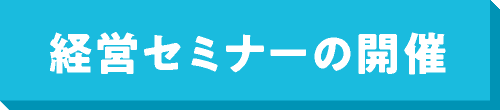 経営セミナーの開催